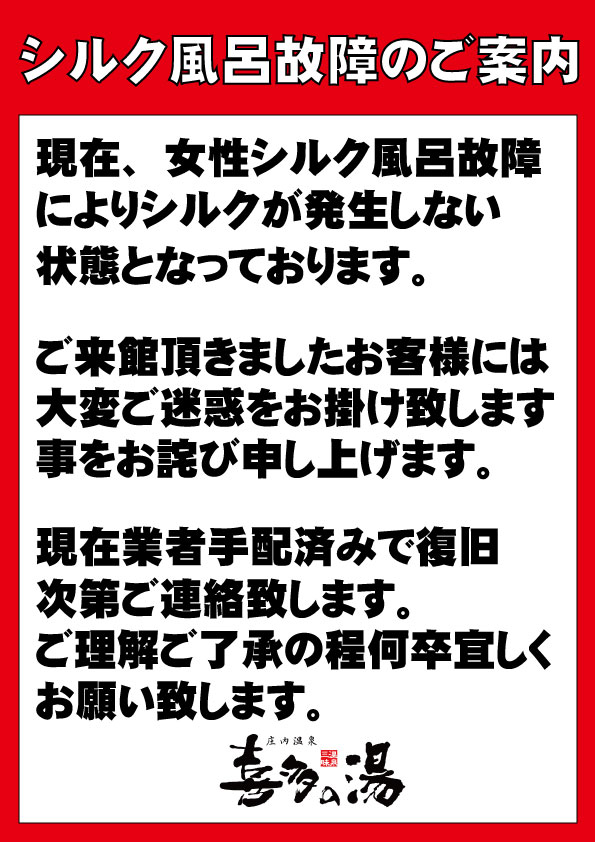 シルク風呂故障のご案内

現在、女性シルク風呂故障によりシルクが発生しない状態となっております。

ご来館頂きましたお客様には大変ご迷惑をお掛け致します事をお詫び申し上げます。

現在業者手配済みで復旧次第ご連絡致します。
ご理解ご了承の程何卒宜しくお願い致します。

庄内温泉
喜多の湯